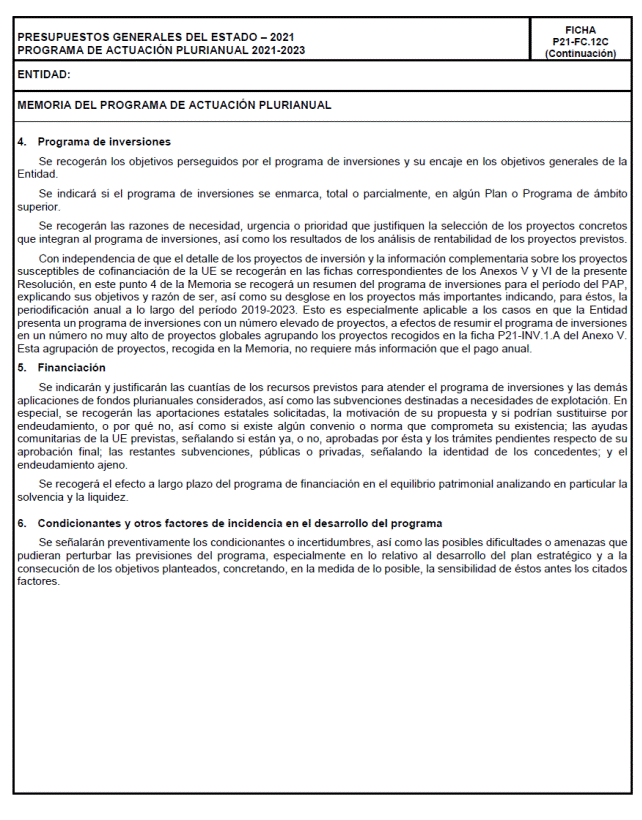 PRESUPUESTOS GENERALES DEL ESTADO – 2021
PROGRAMA DE ACTUACIÓN PLURIANUAL 2021-2023

FICHA
P21-FC.12C
(Continuación)

ENTIDAD:

MEMORIA DEL PROGRAMA DE ACTUACIÓN PLURIANUAL

4. Programa de inversiones

Se recogerán los objetivos perseguidos por el programa de inversiones y su encaje en los objetivos generales de la Entidad.

Se indicará si el programa de inversiones se enmarca, total o parcialmente, en algún Plan o Programa de ámbito superior.

Se recogerán las razones de necesidad, urgencia o prioridad que justifiquen la selección de los proyectos concretos que integran al programa de inversiones, así como los resultados de los análisis de rentabilidad de los proyectos previstos.

Con independencia de que el detalle de los proyectos de inversión y la información complementaria sobre los proyectos susceptibles de cofinanciación de la UE se recogerán en las fichas correspondientes de los Anexos V y VI de la presente Resolución, en este punto 4 de la Memoria se recogerá un resumen del programa de inversiones para el período del PAP, explicando sus objetivos y razón de ser, así como su desglose en los proyectos más importantes indicando, para éstos, la periodificación anual a lo largo del período 2019-2023. Esto es especialmente aplicable a los casos en que la Entidad presenta un programa de inversiones con un número elevado de proyectos, a efectos de resumir el programa de inversiones en un número no muy alto de proyectos globales agrupando los proyectos recogidos en la ficha P21-INV.1.A del Anexo V. Esta agrupación de proyectos, recogida en la Memoria, no requiere más información que el pago anual.

5. Financiación

Se indicarán y justificarán las cuantías de los recursos previstos para atender el programa de inversiones y las demás aplicaciones de fondos plurianuales considerados, así como las subvenciones destinadas a necesidades de explotación. En especial, se recogerán las aportaciones estatales solicitadas, la motivación de su propuesta y si podrían sustituirse por endeudamiento, o por qué no, así como si existe algún convenio o norma que comprometa su existencia; las ayudas comunitarias de la UE previstas, señalando si están ya, o no, aprobadas por ésta y los trámites pendientes respecto de su aprobación final; las restantes subvenciones, públicas o privadas, señalando la identidad de los concedentes; y el endeudamiento ajeno.

Se recogerá el efecto a largo plazo del programa de financiación en el equilibrio patrimonial analizando en particular la solvencia y la liquidez.

6. Condicionantes y otros factores de incidencia en el desarrollo del programa

Se señalarán preventivamente los condicionantes o incertidumbres, así como las posibles dificultades o amenazas que pudieran perturbar las previsiones del programa, especialmente en lo relativo al desarrollo del plan estratégico y a la consecución de los objetivos planteados, concretando, en la medida de lo posible, la sensibilidad de éstos antes los citados factores.